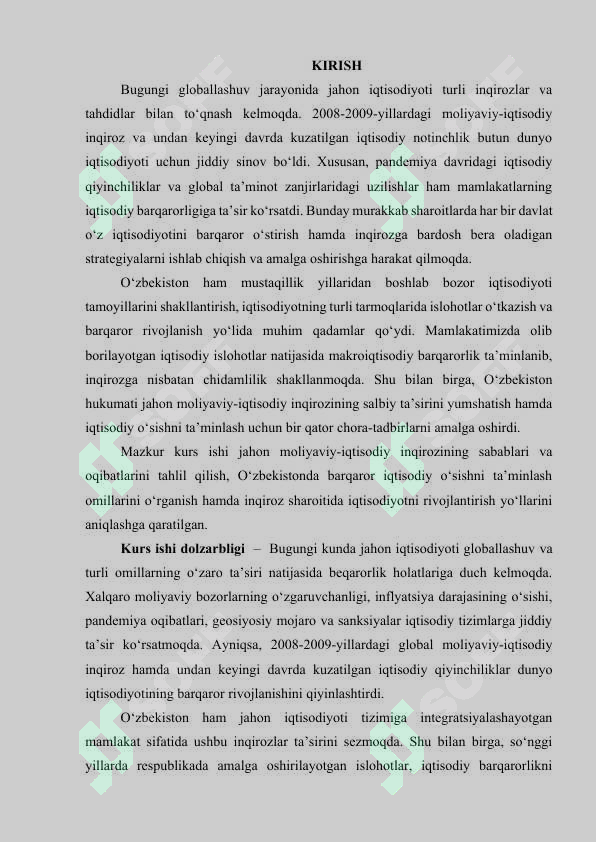 KIRISH

Bugungi globallashuv jarayonida jahon iqtisodiyoti turli inqirozlar va tahdidlar bilan to‘qnash kelmoqda. 2008-2009-yillardagi moliyaviy-iqtisodiy inqiroz va undan keyingi davrda kuzatilgan iqtisodiy notinchlik butun dunyo iqtisodiyoti uchun jiddiy sinov bo‘ldi. Xususan, pandemiya davridagi iqtisodiy qiyinchiliklar va global ta’minot zanjirlaridagi uzilishlar ham mamlakatlarning iqtisodiy barqarorligiga ta’sir ko‘rsatdi. Bunday murakkab sharoitlarda har bir davlat o‘z iqtisodiyotini barqaror o‘stirish hamda inqirozga bardosh bera oladigan strategiyalarni ishlab chiqish va amalga oshirishga harakat qilmoqda.

O‘zbekiston ham mustaqillik yillaridan boshlab bozor iqtisodiyoti tamoyillarini shakllantirish, iqtisodiyotning turli tarmoqlarida islohotlar o‘tkazish va barqaror rivojlanish yo‘lida muhim qadamlar qo‘ydi. Mamlakatimizda olib borilayotgan iqtisodiy islohotlar natijasida makroiqtisodiy barqarorlik ta’minlanib, inqirozga nisbatan chidamlilik shakllanmoqda. Shu bilan birga, O‘zbekiston hukumati jahon moliyaviy-iqtisodiy inqirozining salbiy ta’sirini yumshatish hamda iqtisodiy o‘sishni ta’minlash uchun bir qator chora-tadbirlarni amalga oshirdi.

Mazkur kurs ishi jahon moliyaviy-iqtisodiy inqirozining sabablari va oqibatlarini tahlil qilish, O‘zbekistonda barqaror iqtisodiy o‘sishni ta’minlash omillarini o‘rganish hamda inqiroz sharoitida iqtisodiyotni rivojlantirish yo‘llarini aniqlashga qaratilgan.

Kurs ishi dolzarbligi – Bugungi kunda jahon iqtisodiyoti globallashuv va turli omillarning o‘zaro ta’siri natijasida beqarorlik holatlariga duch kelmoqda. Xalqaro moliyaviy bozorlarning o‘zgaruvchanligi, inflyatsiya darajasining o‘sishi, pandemiya oqibatlari, geosiyosiy mojaro va sanksiyalar iqtisodiy tizimlarga jiddiy ta’sir ko‘rsatmoqda. Ayniqsa, 2008-2009-yillardagi global moliyaviy-iqtisodiy inqiroz hamda undan keyingi davrda kuzatilgan iqtisodiy qiyinchiliklar dunyo iqtisodiyotining barqaror rivojlanishini qiyinlashtirdi.

O‘zbekiston ham jahon iqtisodiyoti tizimiga integratsiyalashayotgan mamlakat sifatida ushbu inqirozlar ta’sirini sezmoqda. Shu bilan birga, so‘nggi yillarda respublikada amalga oshirilayotgan islohotlar, iqtisodiy barqarorlikni